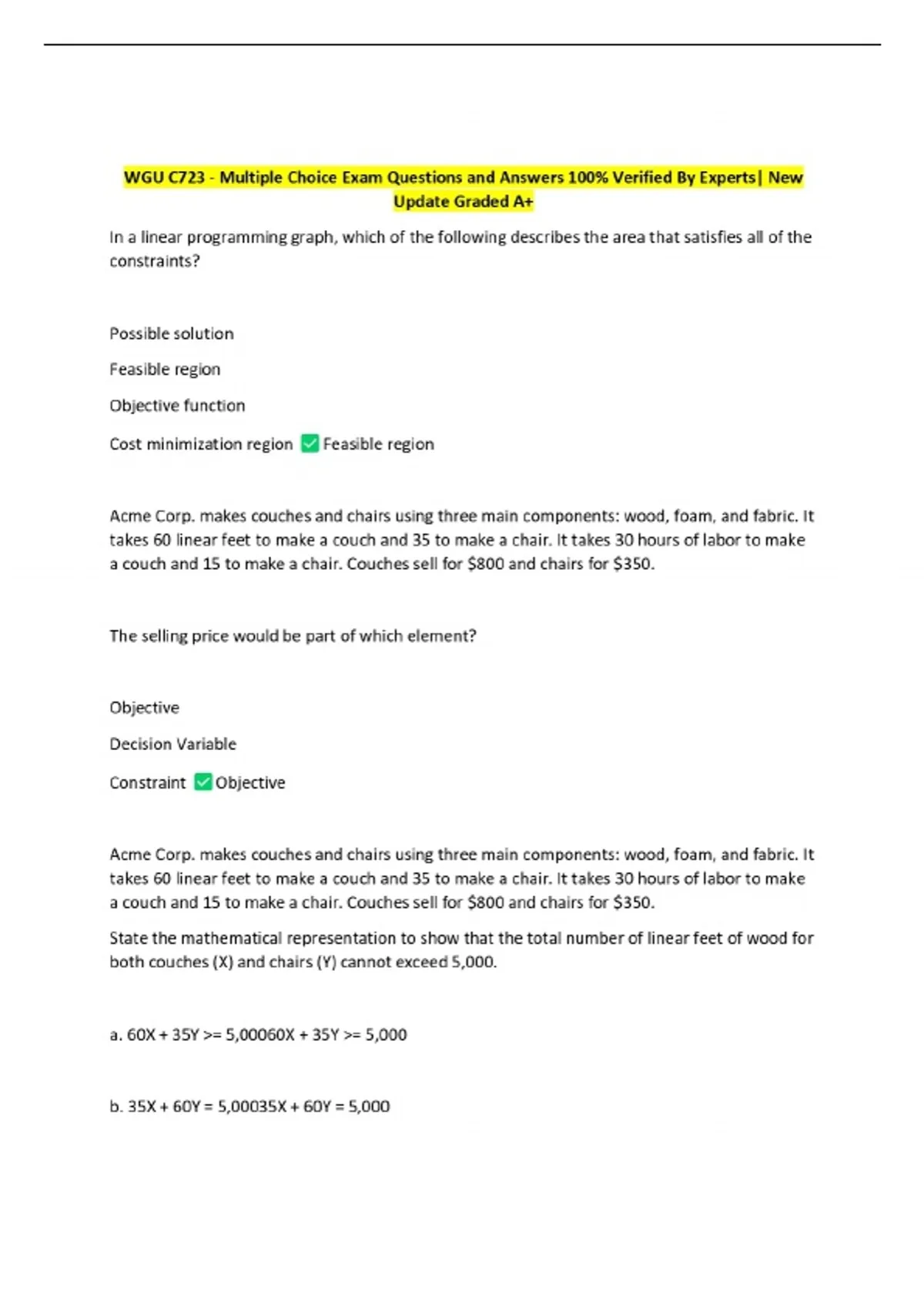 WGU C723 - Multiple Choice Exam Questions and Answers 100% Verified By Experts| New Update Graded A+

In a linear programming graph, which of the following describes the area that satisfies all of the constraints?

Possible solution

Feasible region

Objective function

Cost minimization region ☑ Feasible region

Acme Corp. makes couches and chairs using three main components: wood, foam, and fabric. It takes 60 linear feet to make a couch and 35 to make a chair. It takes 30 hours of labor to make a couch and 15 to make a chair. Couches sell for $800 and chairs for $350.

The selling price would be part of which element?

Objective

Decision Variable

Constraint ☑ Objective

Acme Corp. makes couches and chairs using three main components: wood, foam, and fabric. It takes 60 linear feet to make a couch and 35 to make a chair. It takes 30 hours of labor to make a couch and 15 to make a chair. Couches sell for $800 and chairs for $350.

State the mathematical representation to show that the total number of linear feet of wood for both couches (X) and chairs (Y) cannot exceed 5,000.

a. 60X + 35Y >= 5,00060X + 35Y >= 5,000

b. 35X + 60Y = 5,00035X + 60Y = 5,000